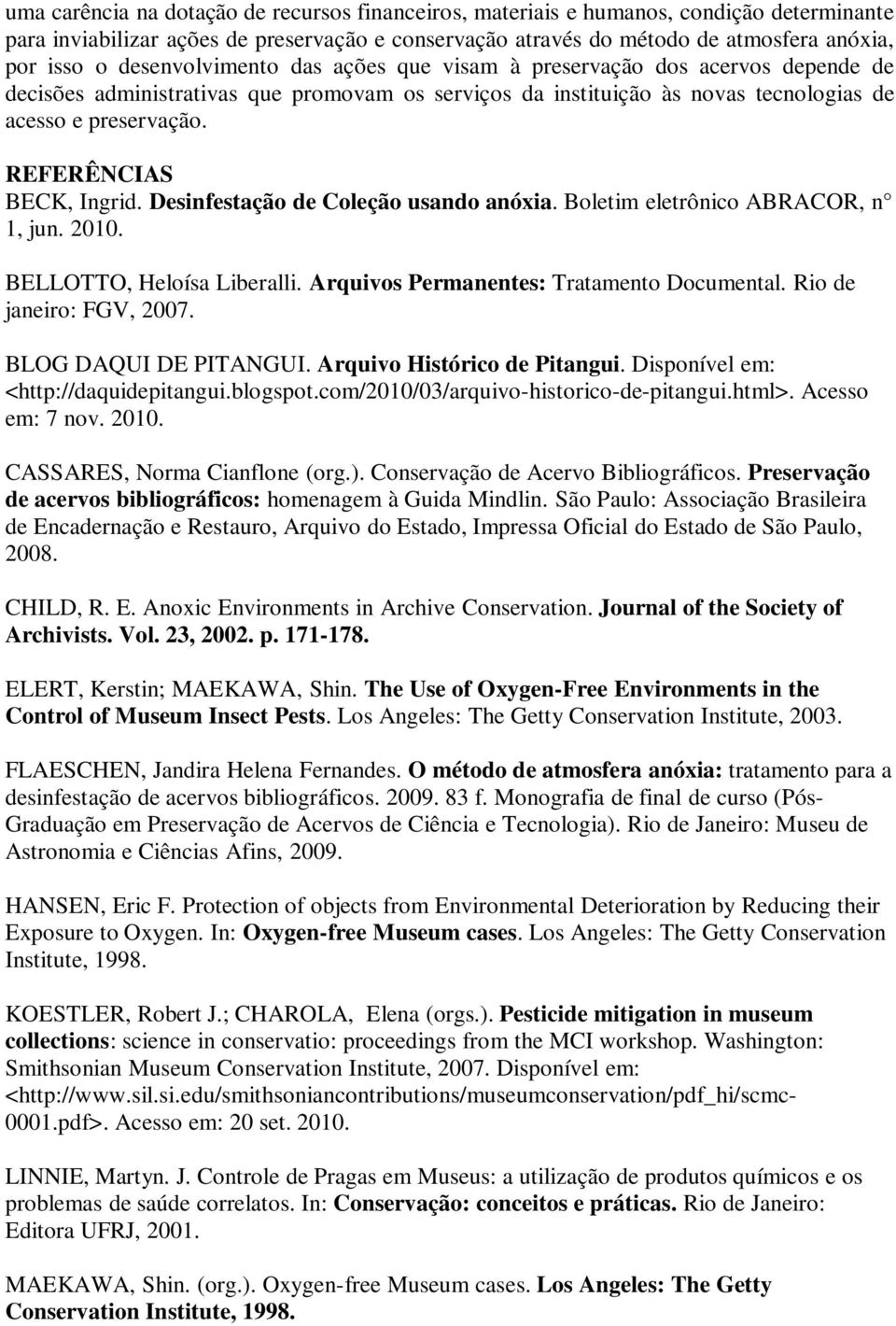 uma carência na dotação de recursos financeiros, materiais e humanos, condição determinante para inviabilizar ações de preservação e conservação através do método de atmosfera anóxia, por isso o desenvolvimento das ações que visam à preservação dos acervos depende de decisões administrativas que promovam os serviços da instituição às novas tecnologias de acesso e preservação.

REFERÊNCIAS
BECK, Ingrid. Desinfestação de Coleção usando anóxia. Boletim eletrônico ABRACOR, n° 1, jun. 2010.

BELLOTTO, Heloísa Liberalli. Arquivos Permanentes: Tratamento Documental. Rio de janeiro: FGV, 2007.

BLOG DAQUI DE PITANGUI. Arquivo Histórico de Pitangui. Disponível em: <http://daquidepitangui.blogspot.com/2010/03/arquivo-historico-de-pitangui.html>. Acesso em: 7 nov. 2010.

CASSARES, Norma Cianflone (org.). Conservação de Acervo Bibliográficos. Preservação de acervos bibliográficos: homenagem à Guida Mindlin. São Paulo: Associação Brasileira de Encadernação e Restauro, Arquivo do Estado, Impressa Oficial do Estado de São Paulo, 2008.

CHILD, R. E. Anoxic Environments in Archive Conservation. Journal of the Society of Archivists. Vol. 23, 2002. p. 171-178.

ELERT, Kerstin; MAEKAWA, Shin. The Use of Oxygen-Free Environments in the Control of Museum Insect Pests. Los Angeles: The Getty Conservation Institute, 2003.

FLAESCHEN, Jandira Helena Fernandes. O método de atmosfera anóxia: tratamento para a desinfestação de acervos bibliográficos. 2009. 83 f. Monografia de final de curso (Pós-Graduação em Preservação de Acervos de Ciência e Tecnologia). Rio de Janeiro: Museu de Astronomia e Ciências Afins, 2009.

HANSEN, Eric F. Protection of objects from Environmental Deterioration by Reducing their Exposure to Oxygen. In: Oxygen-free Museum cases. Los Angeles: The Getty Conservation Institute, 1998.

KOESTLER, Robert J.; CHAROLA, Elena (orgs.). Pesticide mitigation in museum collections: science in conservatio: proceedings from the MCI workshop. Washington: Smithsonian Museum Conservation Institute, 2007. Disponível em: <http://www.sil.si.edu/smithsoniancontributions/museumconservation/pdf_hi/scmc-0001.pdf>. Acesso em: 20 set. 2010.

LINNIE, Martyn. J. Controle de Pragas em Museus: a utilização de produtos químicos e os problemas de saúde correlatos. In: Conservação: conceitos e práticas. Rio de Janeiro: Editora UFRJ, 2001.

MAEKAWA, Shin. (org.). Oxygen-free Museum cases. Los Angeles: The Getty Conservation Institute, 1998.